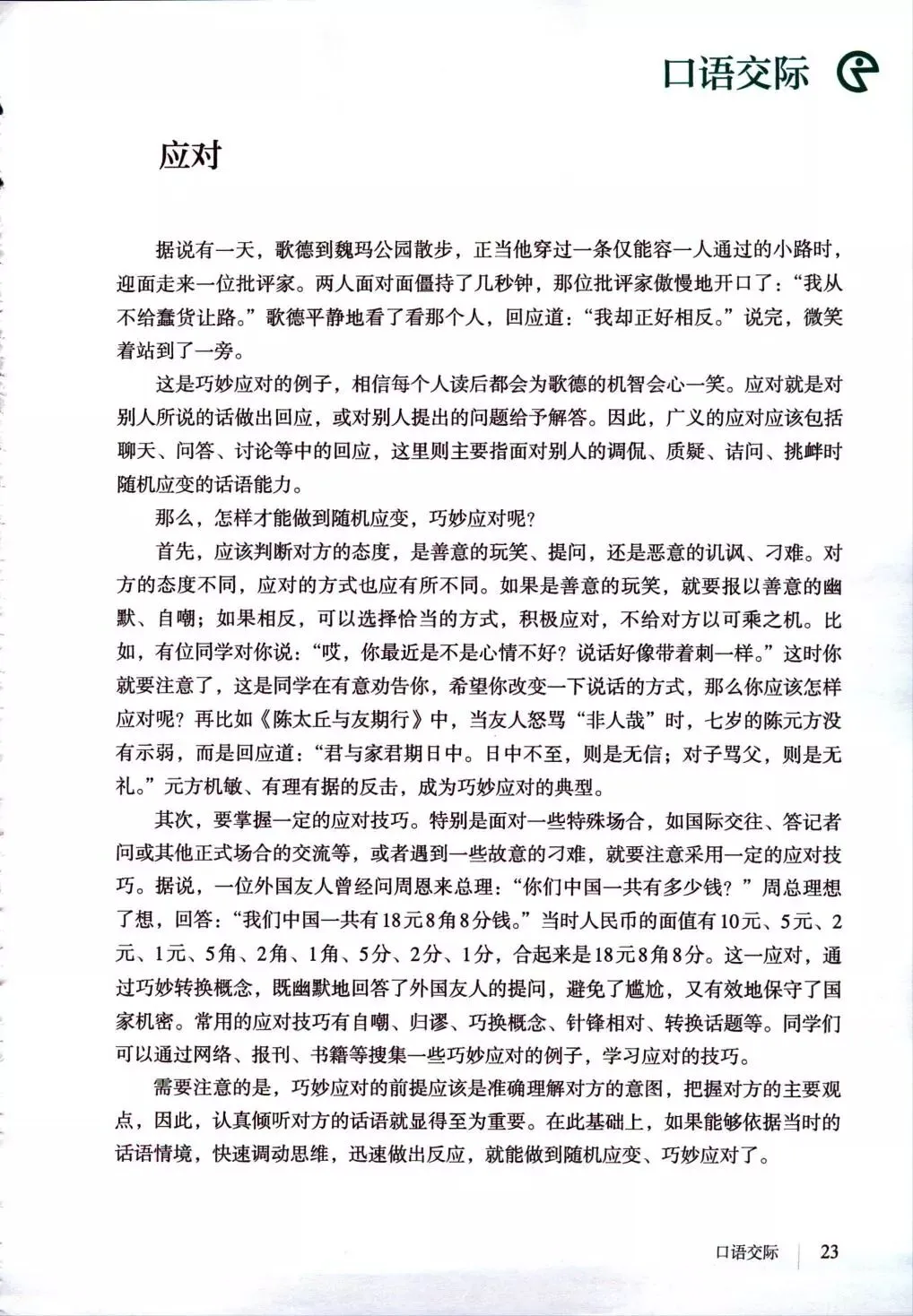 口语交际

应对

据说有一天，歌德到魏玛公园散步，正当他穿过一条仅能容一人通过的小路时，迎面走来一位批评家。两人面对面僵持了几秒钟，那位批评家傲慢地开口了：“我从不给蠢货让路。”歌德平静地看了看那个人，回应道：“我却正好相反。”说完，微笑着站到了一旁。

这是巧妙应对的例子，相信每个人读后都会为歌德的机智会心一笑。应对就是对别人所说的话做出回应，或对别人提出的问题给予解答。因此，广义的应对应该包括聊天、问答、讨论等中的回应，这里则主要指面对别人的调侃、质疑、诘问、挑衅时随机应变的话语能力。

那么，怎样才能做到随机应变，巧妙应对呢？

首先，应该判断对方的态度，是善意的玩笑、提问，还是恶意的讥讽、刁难。对方的态度不同，应对的方式也应有所不同。如果是善意的玩笑，就要报以善意的幽默、自嘲；如果相反，可以选择恰当的方式，积极应对，不给对方以可乘之机。比如，有位同学对你说：“哎，你最近是不是心情不好？说话好像带着刺一样。”这时你就要注意了，这是同学在有意劝告你，希望你改变一下说话的方式，那么你应该怎样应对呢？再比如《陈太丘与友期行》中，当友人怒骂“非人哉”时，七岁的陈元方没有示弱，而是回应道：“君与家君期日中。日中不至，则是无信；对子骂父，则是无礼。”元方机敏、有理有据的反击，成为巧妙应对的典型。

其次，要掌握一定的应对技巧。特别是面对一些特殊场合，如国际交往、答记者问或其他正式场合的交流等，或者遇到一些故意的刁难，就要注意采用一定的应对技巧。据说，一位外国友人曾经问周恩来总理：“你们中国一共有多少钱？”周总理想了想，回答：“我们中国一共有18元8角8分钱。”当时人民币的面值有10元、5元、2元、1元、5角、2角、1角、5分、2分、1分，合起来是18元8角8分。这一应对，通过巧妙转换概念，既幽默地回答了外国友人的提问，避免了尴尬，又有效地保守了国家机密。常用的应对技巧有自嘲、归谬、巧换概念、针锋相对、转换话题等。同学们可以通过网络、报刊、书籍等搜集一些巧妙应对的例子，学习应对的技巧。

需要注意的是，巧妙应对的前提应该是准确理解对方的意图，把握对方的主要观点，因此，认真倾听对方的话语就显得至为重要。在此基础上，如果能够依据当时的话语情境，快速调动思维，迅速做出反应，就能做到随机应变、巧妙应对了。

口语交际 23